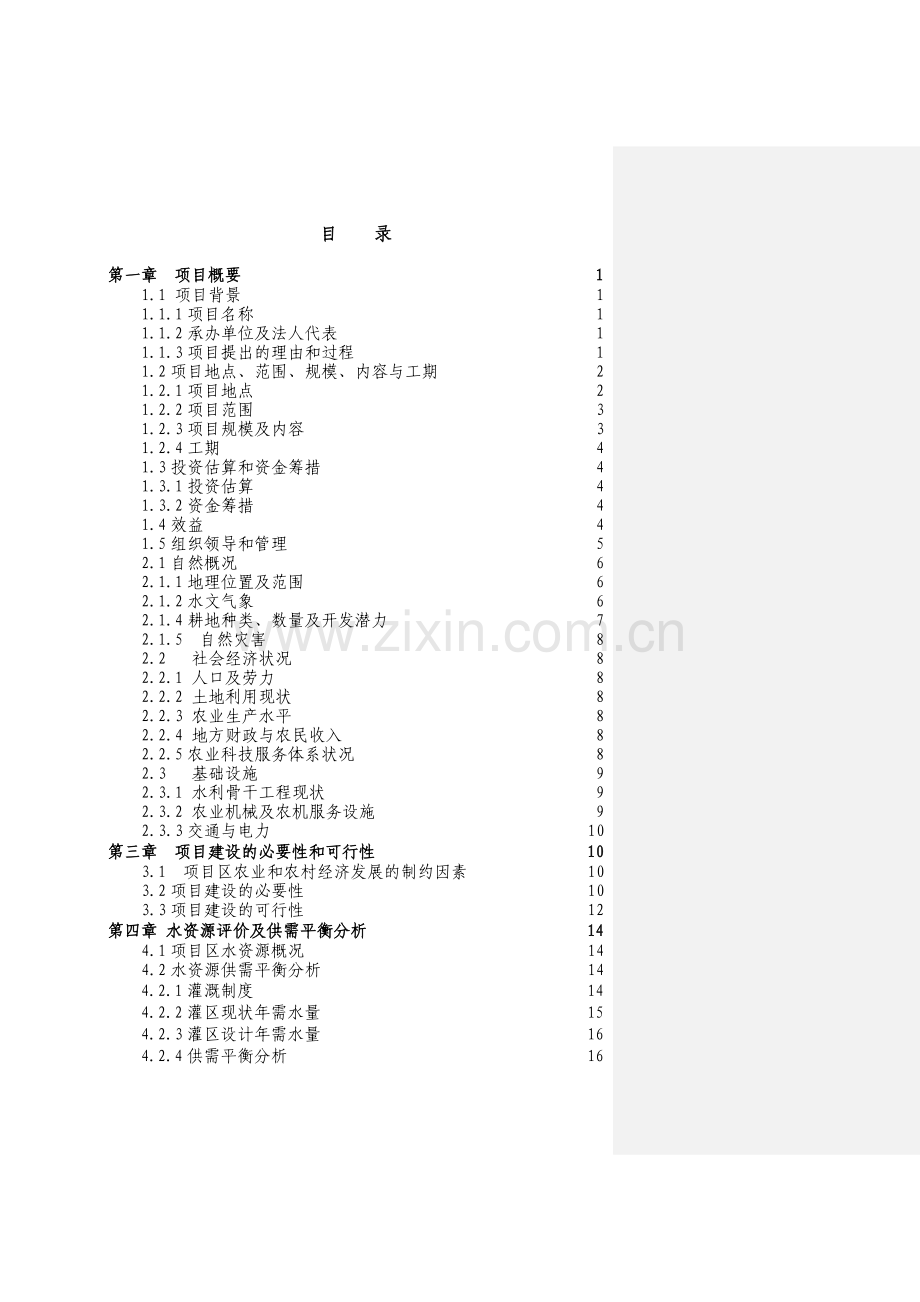 目 录

第一章 项目概要 1
1.1 项目背景 1
1.1.1项目名称 1
1.1.2承办单位及法人代表 1
1.1.3项目提出的理由和过程 1
1.2项目地点、范围、规模、内容与工期 2
1.2.1项目地点 2
1.2.2项目范围 3
1.2.3项目规模及内容 3
1.2.4工期 4
1.3投资估算和资金筹措 4
1.3.1投资估算 4
1.3.2资金筹措 4
1.4效益 4
1.5组织领导和管理 5
2.1自然概况 6
2.1.1地理位置及范围 6
2.1.2水文气象 6
2.1.4耕地种类、数量及开发潜力 7
2.1.5 自然灾害 8
2.2 社会经济状况 8
2.2.1 人口及劳力 8
2.2.2 土地利用现状 8
2.2.3 农业生产水平 8
2.2.4 地方财政与农民收入 8
2.2.5农业科技服务体系状况 8
2.3 基础设施 9
2.3.1 水利骨干工程现状 9
2.3.2 农业机械及农机服务设施 9
2.3.3交通与电力 10
第三章 项目建设的必要性和可行性 10
3.1 项目区农业和农村经济发展的制约因素 10
3.2项目建设的必要性 10
3.3项目建设的可行性 12
第四章 水资源评价及供需平衡分析 14
4.1项目区水资源概况 14
4.2水资源供需平衡分析 14
4.2.1灌溉制度 14
4.2.2灌区现状年需水量 15
4.2.3灌区设计年需水量 16
4.2.4供需平衡分析 16

www.zixin.com.cn